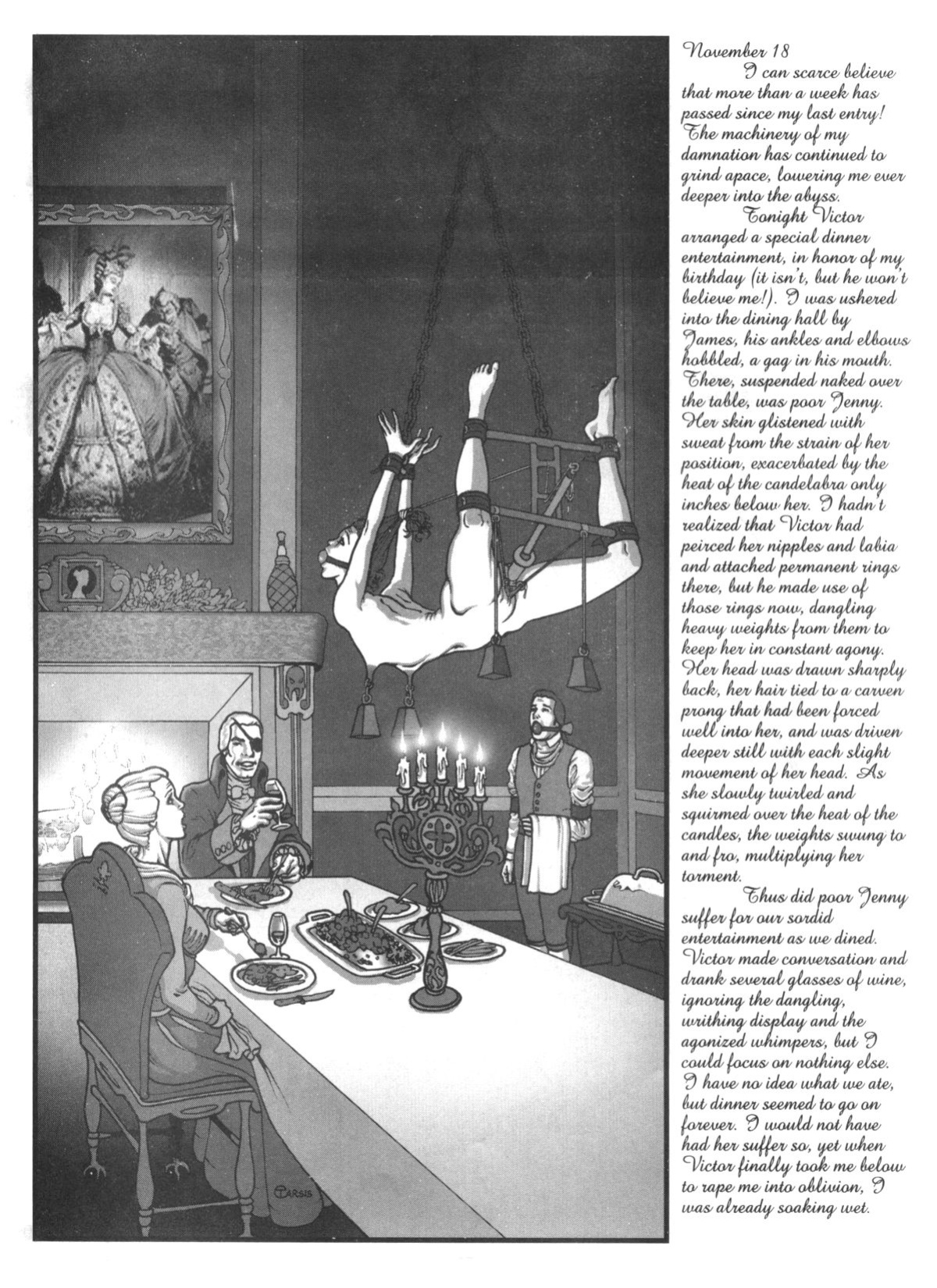 November 18

I can scarce believe that more than a week has passed since my last entry! The machinery of my damnation has continued to grind apace, lowering me ever deeper into the abyss.

Tonight Victor arranged a special dinner entertainment, in honor of my birthday (it isn't, but he won't believe me!). I was ushered into the dining hall by James, his ankles and elbows hobbled, a gag in his mouth. There, suspended naked over the table, was poor Jenny. Her skin glistened with sweat from the strain of her position, exacerbated by the heat of the candelabra only inches below her. I hadn't realized that Victor had peirced her nipples and labia and attached permanent rings there, but he made use of those rings now, dangling heavy weights from them to keep her in constant agony. Her head was drawn sharply back, her hair tied to a carven prong that had been forced well into her, and was driven deeper still with each slight movement of her head. As she slowly twirled and squirmed over the heat of the candles, the weights swung to and fro, multiplying her torment.

Thus did poor Jenny suffer for our sordid entertainment as we dined. Victor made conversation and drank several glasses of wine, ignoring the dangling, writhing display and the agonized whimpers, but I could focus on nothing else. I have no idea what we ate, but dinner seemed to go on forever. I would not have had her suffer so, yet when Victor finally took me below to rape me into oblivion, I was already soaking wet.

TARSIS